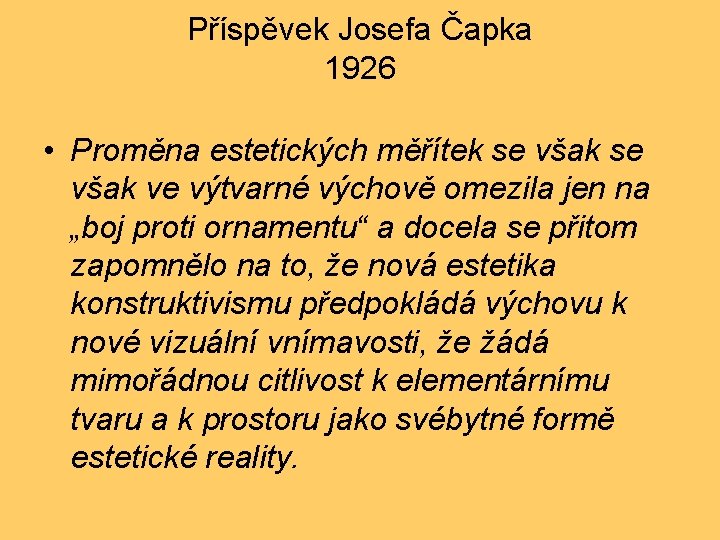 Příspěvek Josefa Čapka
1926

• Proměna estetických měřítek se však se však ve výtvarné výchově omezila jen na „boj proti ornamentu“ a docela se přitom zapomnělo na to, že nová estetika konstruktivismu předpokládá výchovu k nové vizuální vnímavosti, že žádá mimořádnou citlivost k elementárnímu tvaru a k prostoru jako svébytné formě estetické reality.